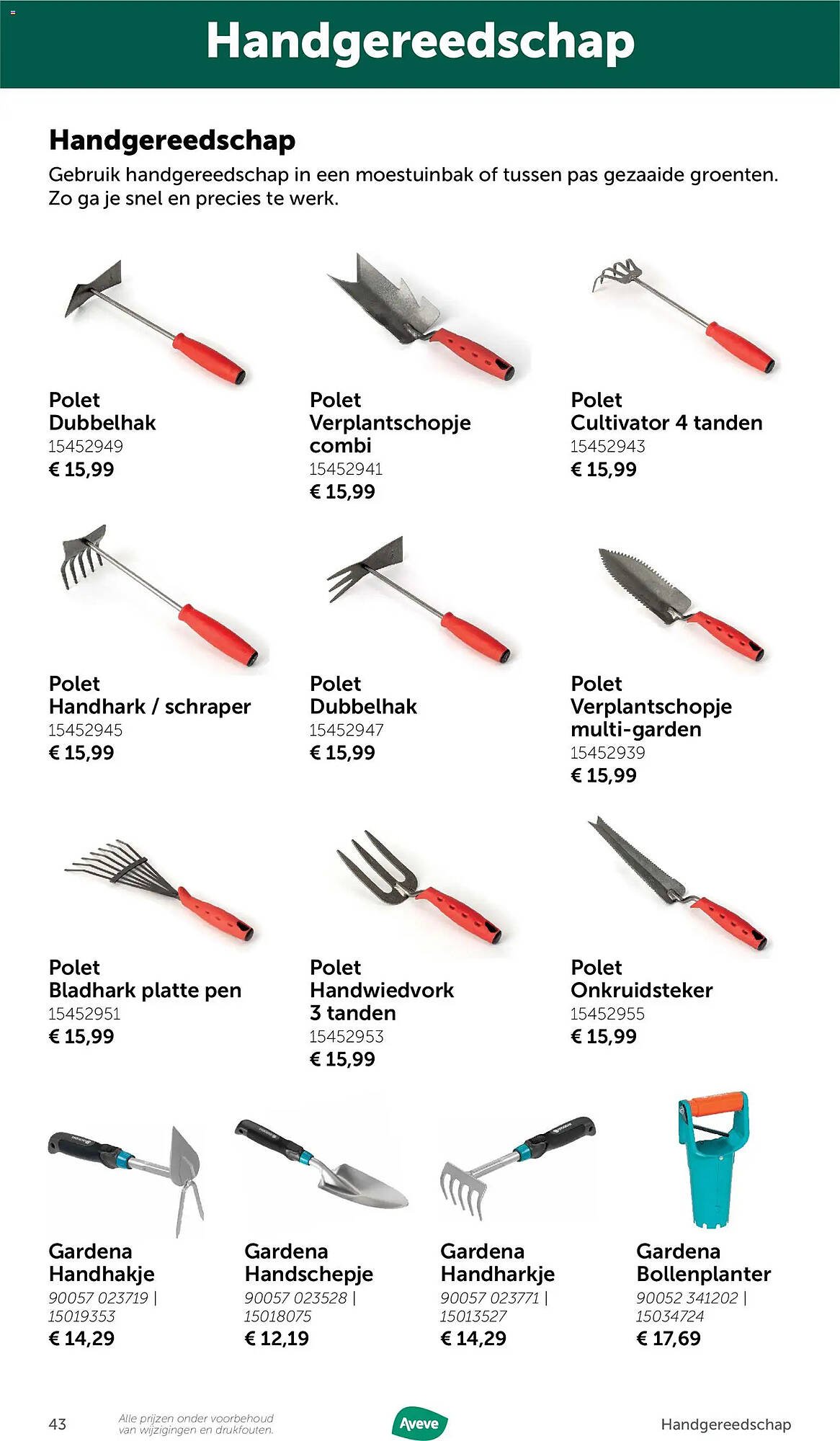 Handgereedschap

Handgereedschap

Gebruik handgereedschap in een moestuinbak of tussen pas gezaaide groenten. Zo ga je snel en precies te werk.

Polet
Dubbelhak
15452949
€ 15,99

Polet
Verplantschopje combi
15452941
€ 15,99

Polet
Cultivator 4 tanden
15452943
€ 15,99

Polet
Handhark / schraper
15452945
€ 15,99

Polet
Dubbelhak
15452947
€ 15,99

Polet
Verplantschopje multi-garden
15452939
€ 15,99

Polet
Bladhark platte pen
15452951
€ 15,99

Polet
Handwiedvork 3 tanden
15452953
€ 15,99

Polet
Onkruidsteker
15452955
€ 15,99

Gardena
Handhakje
90057 023719 | 15019353
€ 14,29

Gardena
Handschepje
90057 023528 | 15018075
€ 12,19

Gardena
Handharkje
90057 023771 | 15013527
€ 14,29

Gardena
Bollenplanter
90052 341202 | 15034724
€ 17,69

43

Alle prijzen onder voorbehoud van wijzigingen en drukfouten.

Aveve

Handgereedschap